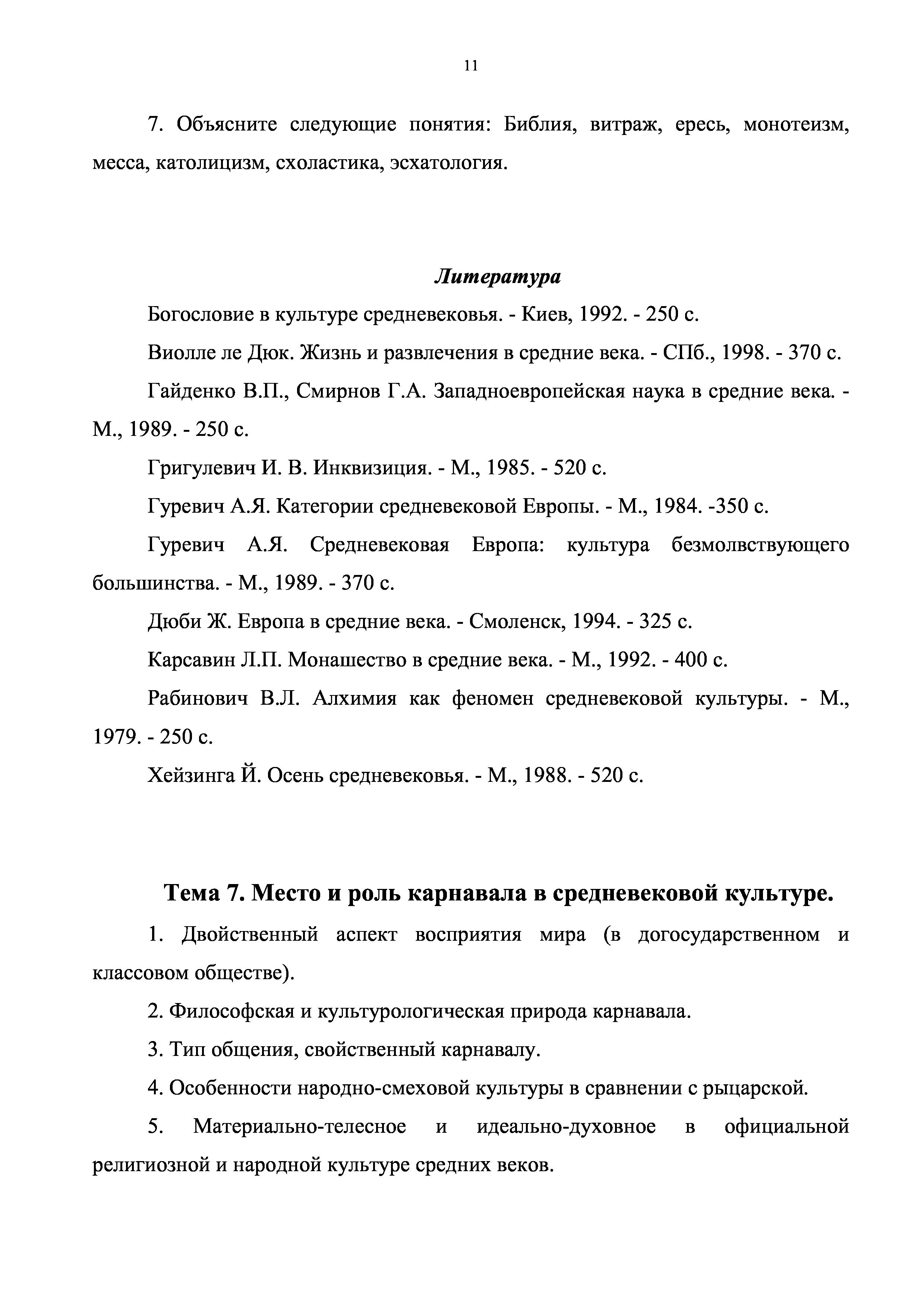 11

7. Объясните следующие понятия: Библия, витраж, ересь, монотеизм, месса, католицизм, схоластика, эсхатология.

Литература

Богословие в культуре средневековья. - Киев, 1992. - 250 с.

Виолле ле Дюк. Жизнь и развлечения в средние века. - СПб., 1998. - 370 с.

Гайденко В.П., Смирнов Г.А. Западноевропейская наука в средние века. - М., 1989. - 250 с.

Григулевич И. В. Инквизиция. - М., 1985. - 520 с.

Гуревич А.Я. Категории средневековой Европы. - М., 1984. -350 с.

Гуревич А.Я. Средневековая Европа: культура безмолвствующего большинства. - М., 1989. - 370 с.

Дюби Ж. Европа в средние века. - Смоленск, 1994. - 325 с.

Карсавин Л.П. Монашество в средние века. - М., 1992. - 400 с.

Рабинович В.Л. Алхимия как феномен средневековой культуры. - М., 1979. - 250 с.

Хейзинга Й. Осень средневековья. - М., 1988. - 520 с.

Тема 7. Место и роль карнавала в средневековой культуре.

1. Двойственный аспект восприятия мира (в догосударственном и классовом обществе).

2. Философская и культурологическая природа карнавала.

3. Тип общения, свойственный карнавалу.

4. Особенности народно-смеховой культуры в сравнении с рыцарской.

5. Материально-телесное и идеально-духовное в официальной религиозной и народной культуре средних веков.